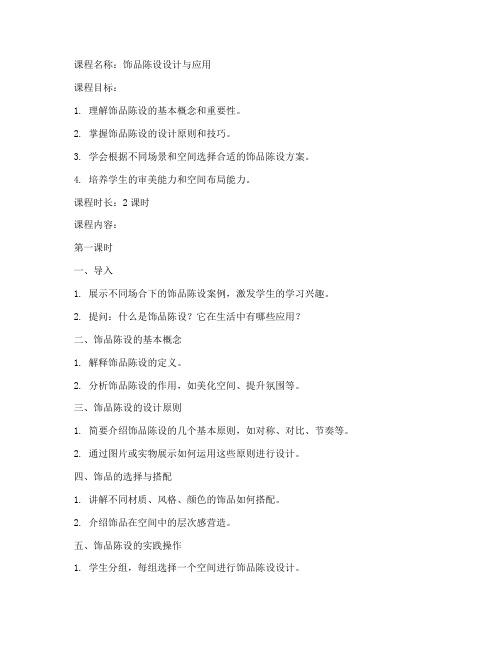 课程名称：饰品陈设设计与应用

课程目标：

1. 理解饰品陈设的基本概念和重要性。

2. 掌握饰品陈设的设计原则和技巧。

3. 学会根据不同场景和空间选择合适的饰品陈设方案。

4. 培养学生的审美能力和空间布局能力。

课程时长：2 课时

课程内容：

第一课时

一、导入

1. 展示不同场合下的饰品陈设案例，激发学生的学习兴趣。

2. 提问：什么是饰品陈设？它在生活中有哪些应用？

二、饰品陈设的基本概念

1. 解释饰品陈设的定义。

2. 分析饰品陈设的作用，如美化空间、提升氛围等。

三、饰品陈设的设计原则

1. 简要介绍饰品陈设的几个基本原则，如对称、对比、节奏等。

2. 通过图片或实物展示如何运用这些原则进行设计。

四、饰品的选择与搭配

1. 讲解不同材质、风格、颜色的饰品如何搭配。

2. 介绍饰品在空间中的层次感营造。

五、饰品陈设的实践操作

1. 学生分组，每组选择一个空间进行饰品陈设设计。